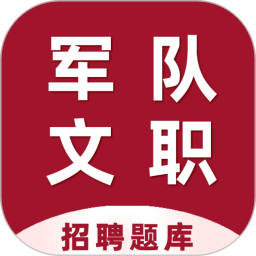 军队
文职
招聘题库